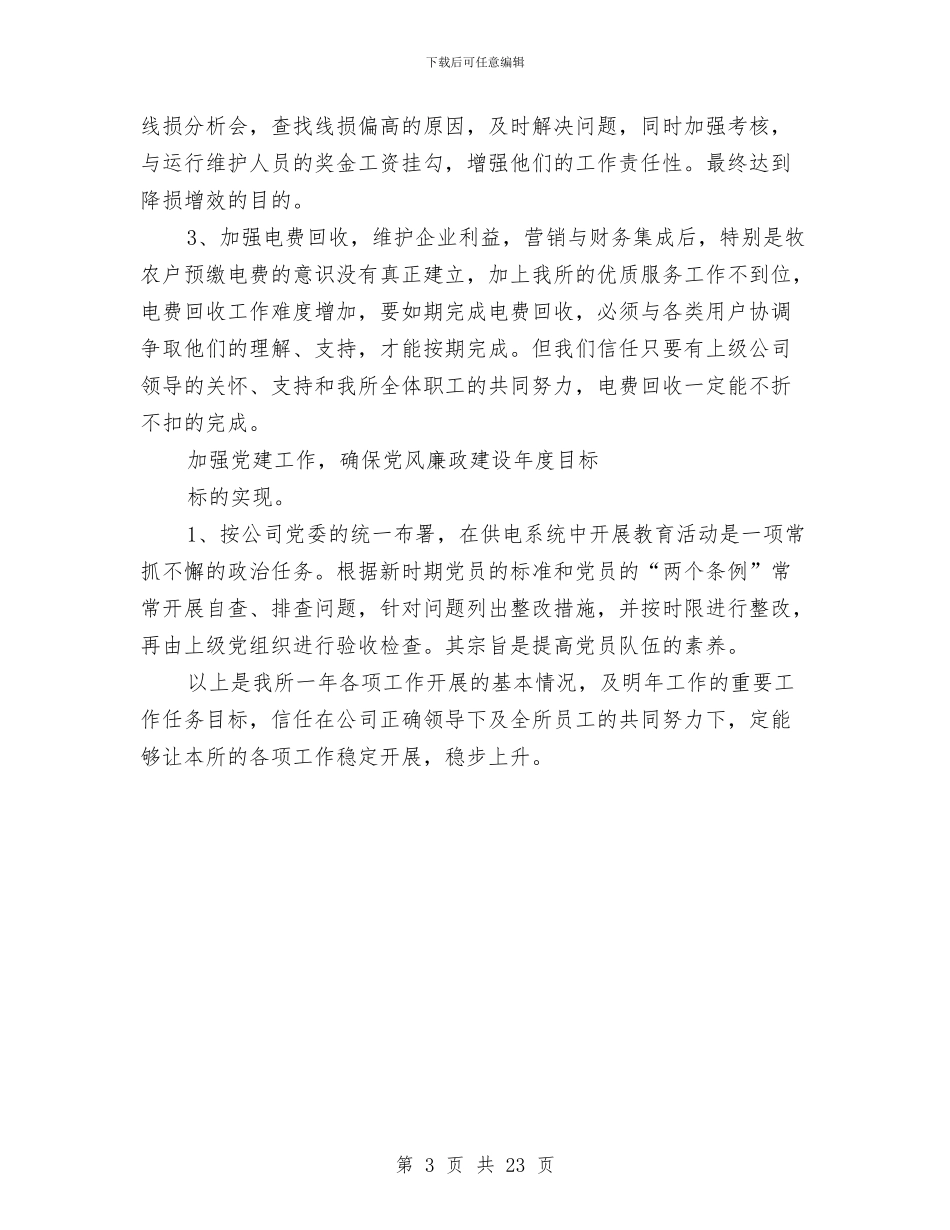 下载后可任意编辑

线损分析会，查找线损偏高的原因，及时解决问题，同时加强考核，与运行维护人员的奖金工资挂勾，增强他们的工作责任性。最终达到降损增效的目的。

3、加强电费回收，维护企业利益，营销与财务集成后，特别是牧农户预缴电费的意识没有真正建立，加上我所的优质服务工作不到位，电费回收工作难度增加，要如期完成电费回收，必须与各类用户协调争取他们的理解、支持，才能按期完成。但我们信任只要有上级公司领导的关怀、支持和我所全体职工的共同努力，电费回收一定能不折不扣的完成。

加强党建工作，确保党风廉政建设年度目标

标的实现。

1、按公司党委的统一布署，在供电系统中开展教育活动是一项常抓不懈的政治任务。根据新时期党员的标准和党员的“两个条例”常常开展自查、排查问题，针对问题列出整改措施，并按时限进行整改，再由上级党组织进行验收检查。其宗旨是提高党员队伍的素养。

以上是我所一年各项工作开展的基本情况，及明年工作的重要工作任务目标，信任在公司正确领导下及全所员工的共同努力下，定能够让本所的各项工作稳定开展，稳步上升。

第 3 页 共 23 页